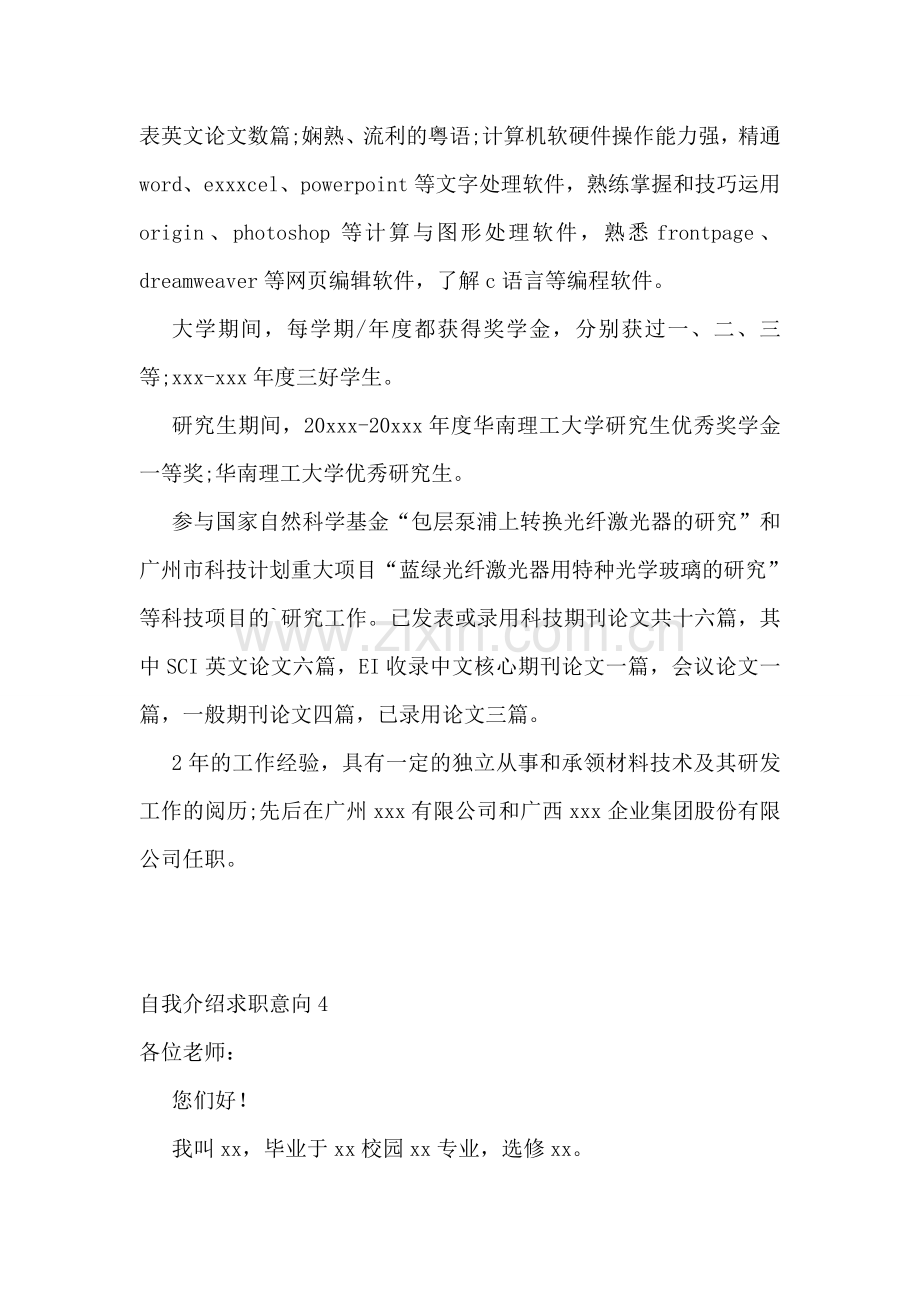 表英文论文数篇;娴熟、流利的粤语;计算机软硬件操作能力强，精通word、exxxcel、powerpoint等文字处理软件，熟练掌握和技巧运用origin、photoshop等计算与图形处理软件，熟悉frontpage、dreamweaver等网页编辑软件，了解c语言等编程软件。

大学期间，每学期/年度都获得奖学金，分别获过一、二、三等;xxx-xxx年度三好学生。

研究生期间，20xxx-20xxx年度华南理工大学研究生优秀奖学金一等奖;华南理工大学优秀研究生。

参与国家自然科学基金“包层泵浦上转换光纤激光器的研究”和广州市科技计划重大项目“蓝绿光纤激光器用特种光学玻璃的研究”等科技项目的`研究工作。已发表或录用科技期刊论文共十六篇，其中SCI英文论文六篇，EI收录中文核心期刊论文一篇，会议论文一篇，一般期刊论文四篇，已录用论文三篇。

2年的工作经验，具有一定的独立从事和承领材料技术及其研发工作的阅历;先后在广州xxx有限公司和广西xxx企业集团股份有限公司任职。

自我介绍求职意向4

各位老师：

您们好！

我叫xx，毕业于xx校园xx专业，选修xx。

www.zixin.com.cn